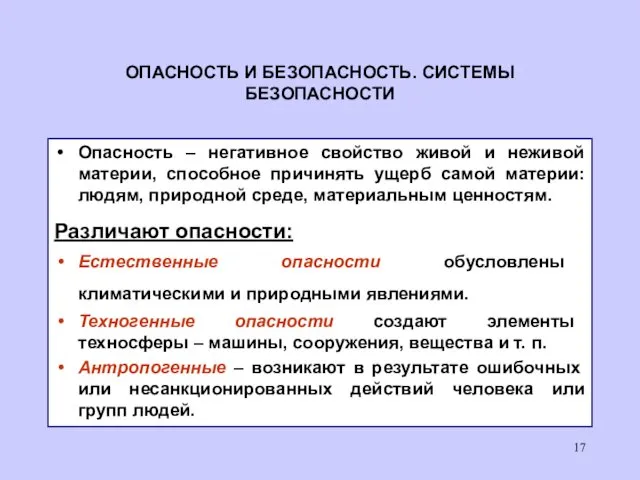 ОПАСНОСТЬ И БЕЗОПАСНОСТЬ. СИСТЕМЫ БЕЗОПАСНОСТИ

• Опасность – негативное свойство живой и неживой материи, способное причинять ущерб самой материи: людям, природной среде, материальным ценностям.

Различают опасности:

• Естественные опасности обусловлены климатическими и природными явлениями.

• Техногенные опасности создают элементы техносферы – машины, сооружения, вещества и т. п.

• Антропогенные – возникают в результате ошибочных или несанкционированных действий человека или групп людей.

17